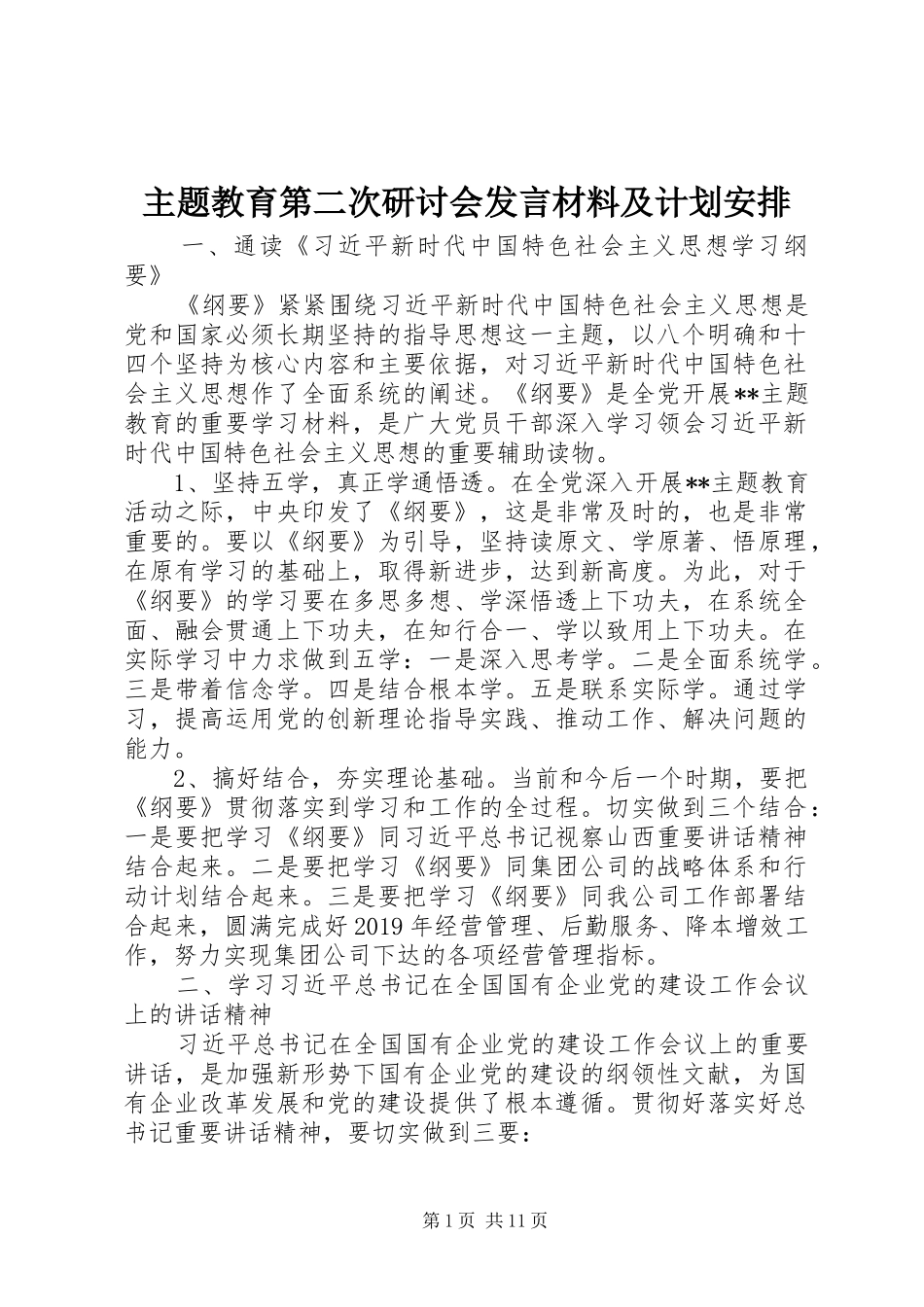 主题教育第二次研讨会发言材料及计划安排

一、通读《习近平新时代中国特色社会主义思想学习纲要》

《纲要》紧紧围绕习近平新时代中国特色社会主义思想是党和国家必须长期坚持的指导思想这一主题，以八个明确和十四个坚持为核心内容和主要依据，对习近平新时代中国特色社会主义思想作了全面系统的阐述。《纲要》是全党开展**主题教育的重要学习材料，是广大党员干部深入学习领会习近平新时代中国特色社会主义思想的重要辅助读物。

1、坚持五学，真正学通悟透。在全党深入开展**主题教育活动之际，中央印发了《纲要》，这是非常及时的，也是非常重要的。要以《纲要》为引导，坚持读原文、学原著、悟原理，在原有学习的基础上，取得新进步，达到新高度。为此，对于《纲要》的学习要在多思多想、学深悟透上下功夫，在系统全面、融会贯通上下功夫，在知行合一、学以致用上下功夫。在实际学习中力求做到五学：一是深入思考学。二是全面系统学。三是带着信念学。四是结合根本学。五是联系实际学。通过学习，提高运用党的创新理论指导实践、推动工作、解决问题的能力。

2、搞好结合，夯实理论基础。当前和今后一个时期，要把《纲要》贯彻落实到学习和工作的全过程。切实做到三个结合：一是要把学习《纲要》同习近平总书记视察山西重要讲话精神结合起来。二是要把学习《纲要》同集团公司的战略体系和行动计划结合起来。三是要把学习《纲要》同我公司工作部署结合起来，圆满完成好2019年经营管理、后勤服务、降本增效工作，努力实现集团公司下达的各项经营管理指标。

二、学习习近平总书记在全国国有企业党的建设工作会议上的讲话精神

习近平总书记在全国国有企业党的建设工作会议上的重要讲话，是加强新形势下国有企业党的建设的纲领性文献，为国有企业改革发展和党的建设提供了根本遵循。贯彻好落实好总书记重要讲话精神，要切实做到三要：

第1页 共11页